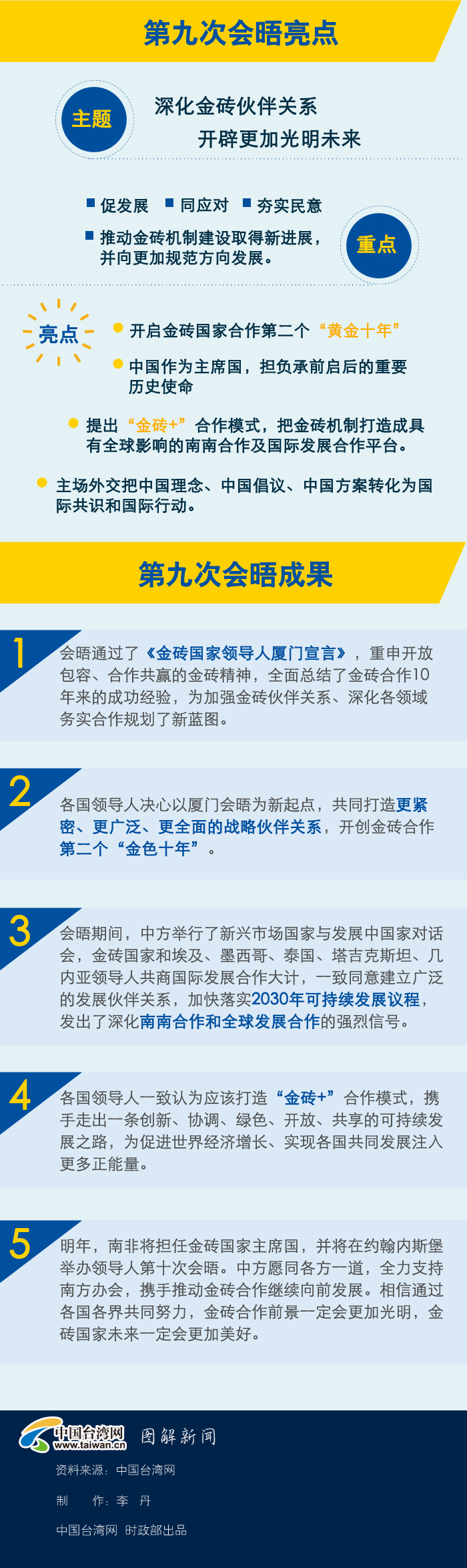 第九次会晤亮点

主题

深化金砖伙伴关系
开辟更加光明未来

促发展　同应对　夯实民意

推动金砖机制建设取得新进展，并向更加规范方向发展。

重点

亮点

开启金砖国家合作第二个“黄金十年”

中国作为主席国，担负承前启后的重要历史使命

提出“金砖+”合作模式，把金砖机制打造成具有全球影响的南南合作及国际发展合作平台。

主场外交把中国理念、中国倡议、中国方案转化为国际共识和国际行动。

第九次会晤成果

1
会晤通过了《金砖国家领导人厦门宣言》，重申开放包容、合作共赢的金砖精神，全面总结了金砖合作10年来的成功经验，为加强金砖伙伴关系、深化各领域务实合作规划了新蓝图。

2
各国领导人决心以厦门会晤为新起点，共同打造更紧密、更广泛、更全面的战略伙伴关系，开创金砖合作第二个“金色十年”。

3
会晤期间，中方举行了新兴市场国家与发展中国家对话会，金砖国家和埃及、墨西哥、泰国、塔吉克斯坦、几内亚领导人共商国际发展合作大计，一致同意建立广泛的发展伙伴关系，加快落实2030年可持续发展议程，发出了深化南南合作和全球发展合作的强烈信号。

4
各国领导人一致认为应该打造“金砖+”合作模式，携手走出一条创新、协调、绿色、开放、共享的可持续发展之路，为促进世界经济增长、实现各国共同发展注入更多正能量。

5
明年，南非将担任金砖国家主席国，并将在约翰内斯堡举办领导人第十次会晤。中方愿同各方一道，全力支持南方办会，携手推动金砖合作继续向前发展。相信通过各国各界共同努力，金砖合作前景一定会更加光明，金砖国家未来一定会更加美好。

中国台湾网 www.taiwan.cn 图解新闻

资料来源：中国台湾网

制　作：李　丹

中国台湾网 时政部出品